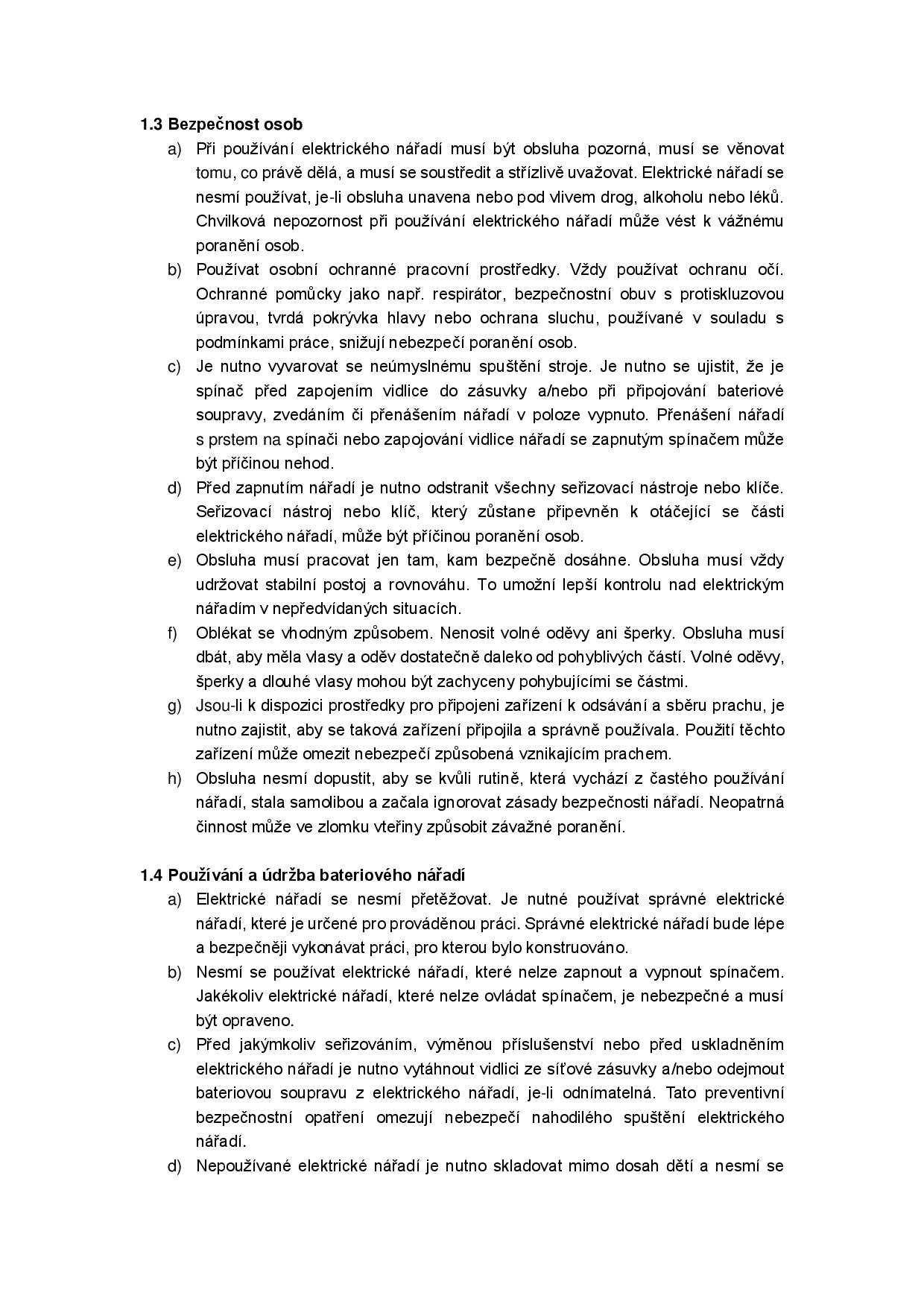 1.3 Bezpečnost osob

a) Při používání elektrického nářadí musí být obsluha pozorná, musí se věnovat tomu, co právě dělá, a musí se soustředit a střízlivě uvažovat. Elektrické nářadí se nesmí používat, je-li obsluha unavena nebo pod vlivem drog, alkoholu nebo léků. Chvilková nepozornost při používání elektrického nářadí může vést k vážnému poranění osob.

b) Používat osobní ochranné pracovní prostředky. Vždy používat ochranu očí. Ochranné pomůcky jako např. respirátor, bezpečnostní obuv s protiskluzovou úpravou, tvrdá pokrývka hlavy nebo ochrana sluchu, používané v souladu s podmínkami práce, snižují nebezpečí poranění osob.

c) Je nutno vyvarovat se neúmyslnému spuštění stroje. Je nutno se ujistit, že je spínač před zapojením vidlice do zásuvky a/nebo při připojování bateriové soupravy, zvedáním či přenášením nářadí v poloze vypnuto. Přenášení nářadí s prstem na spínači nebo zapojování vidlice nářadí se zapnutým spínačem může být příčinou nehod.

d) Před zapnutím nářadí je nutno odstranit všechny seřizovací nástroje nebo klíče. Seřizovací nástroj nebo klíč, který zůstane připevněn k otáčející se části elektrického nářadí, může být příčinou poranění osob.

e) Obsluha musí pracovat jen tam, kam bezpečně dosáhne. Obsluha musí vždy udržovat stabilní postoj a rovnováhu. To umožní lepší kontrolu nad elektrickým nářadím v nepředvídaných situacích.

f) Oblékat se vhodným způsobem. Nenosit volné oděvy ani šperky. Obsluha musí dbát, aby měla vlasy a oděv dostatečně daleko od pohyblivých částí. Volné oděvy, šperky a dlouhé vlasy mohou být zachyceny pohybujícími se částmi.

g) Jsou-li k dispozici prostředky pro připojeni zařízení k odsávání a sběru prachu, je nutno zajistit, aby se taková zařízení připojila a správně používala. Použití těchto zařízení může omezit nebezpečí způsobená vznikajícím prachem.

h) Obsluha nesmí dopustit, aby se kvůli rutině, která vychází z častého používání nářadí, stala samolibou a začala ignorovat zásady bezpečnosti nářadí. Neopatrná činnost může ve zlomku vteřiny způsobit závažné poranění.

1.4 Používání a údržba bateriového nářadí

a) Elektrické nářadí se nesmí přetěžovat. Je nutné používat správné elektrické nářadí, které je určené pro prováděnou práci. Správné elektrické nářadí bude lépe a bezpečněji vykonávat práci, pro kterou bylo konstruováno.

b) Nesmí se používat elektrické nářadí, které nelze zapnout a vypnout spínačem. Jakékoliv elektrické nářadí, které nelze ovládat spínačem, je nebezpečné a musí být opraveno.

c) Před jakýmkoliv seřizováním, výměnou příslušenství nebo před uskladněním elektrického nářadí je nutno vytáhnout vidlici ze síťové zásuvky a/nebo odejmout bateriovou soupravu z elektrického nářadí, je-li odnímatelná. Tato preventivní bezpečnostní opatření omezují nebezpečí nahodilého spuštění elektrického nářadí.

d) Nepoužívané elektrické nářadí je nutno skladovat mimo dosah dětí a nesmí se